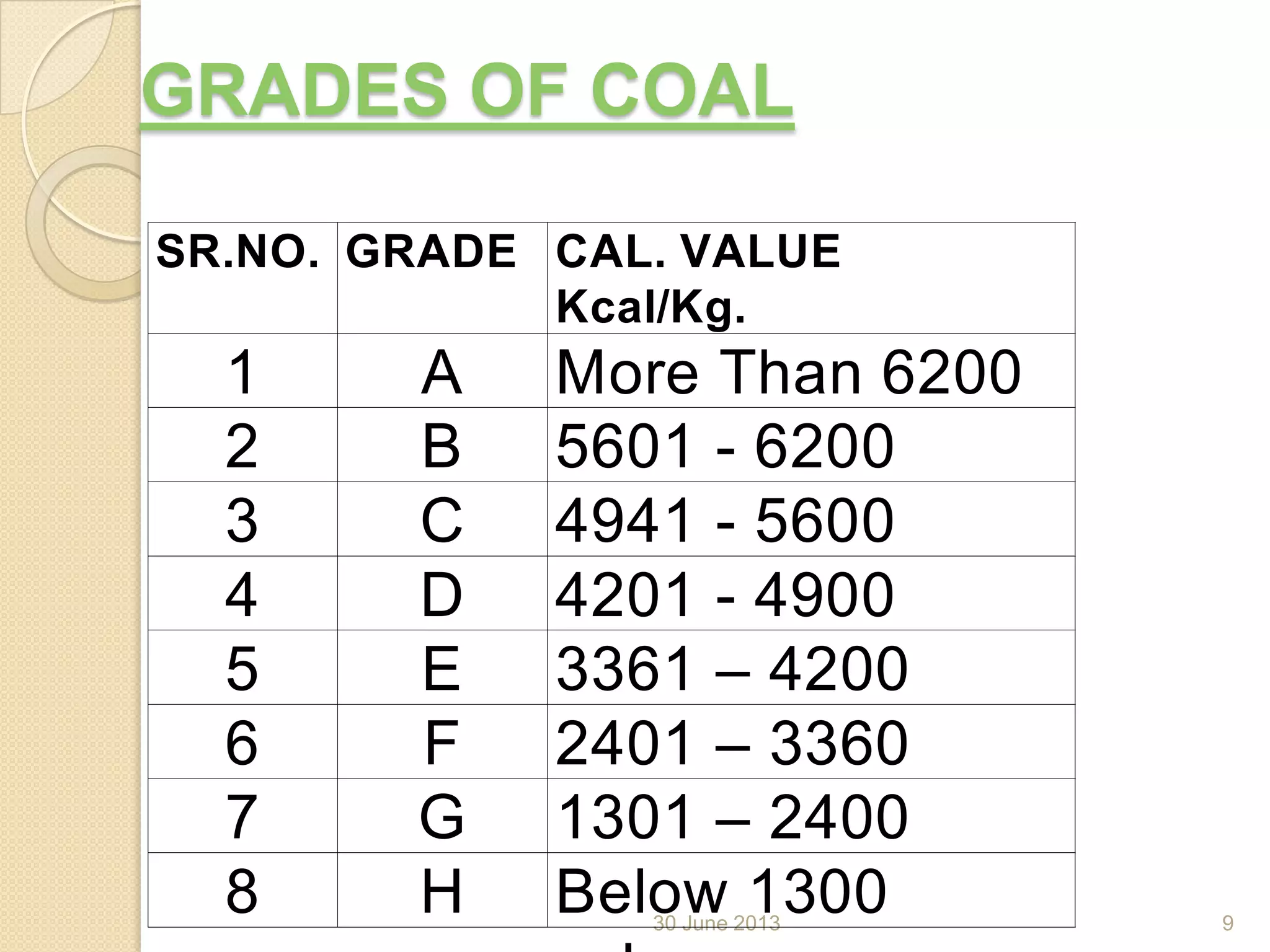 GRADES OF COAL

| SR.NO. | GRADE | CAL. VALUE Kcal/Kg. |
|---|---|---|
| 1 | A | More Than 6200 |
| 2 | B | 5601 - 6200 |
| 3 | C | 4941 - 5600 |
| 4 | D | 4201 - 4900 |
| 5 | E | 3361 – 4200 |
| 6 | F | 2401 – 3360 |
| 7 | G | 1301 – 2400 |
| 8 | H | Below 1300 |

30 June 2013

9